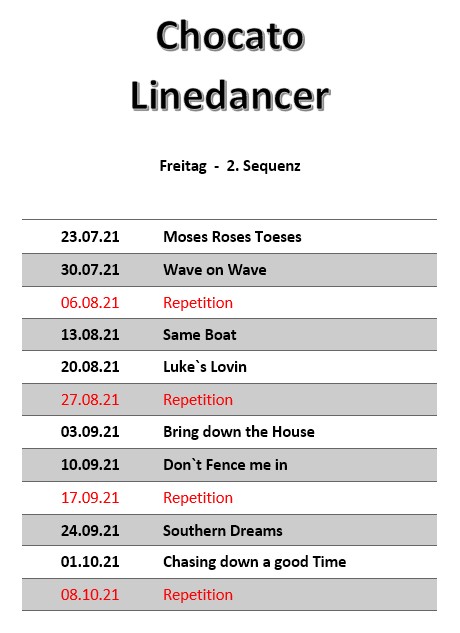 Chocato Linedancer

Freitag - 2. Sequenz

| | |
|---|---|
| 23.07.21 | Moses Roses Toeses |
| 30.07.21 | Wave on Wave |
| 06.08.21 | Repetition |
| 13.08.21 | Same Boat |
| 20.08.21 | Luke`s Lovin |
| 27.08.21 | Repetition |
| 03.09.21 | Bring down the House |
| 10.09.21 | Don`t Fence me in |
| 17.09.21 | Repetition |
| 24.09.21 | Southern Dreams |
| 01.10.21 | Chasing down a good Time |
| 08.10.21 | Repetition |